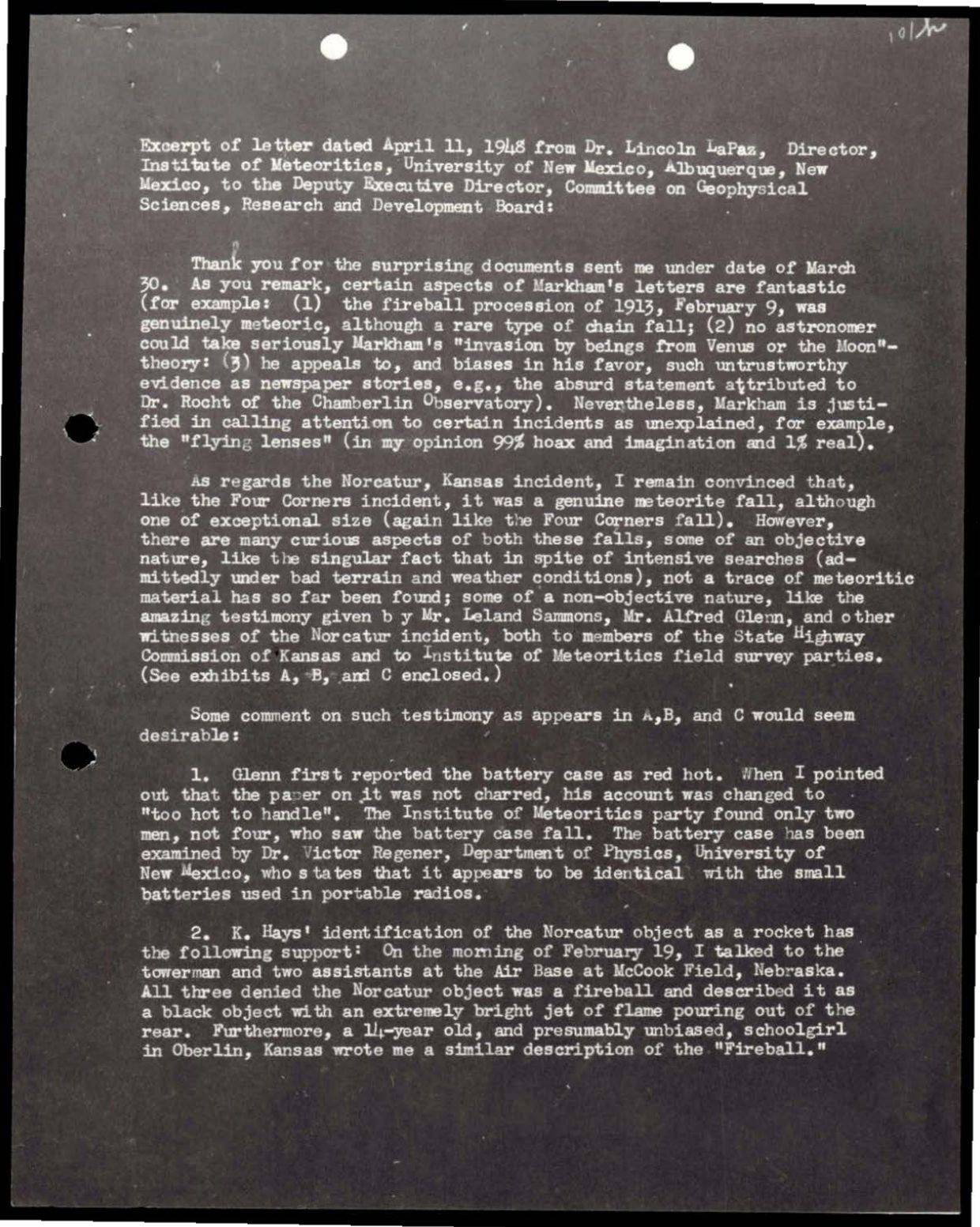 101

Excerpt of letter dated April 11, 1948 from Dr. Lincoln LaPaz, Director, Institute of Meteoritics, University of New Mexico, Albuquerque, New Mexico, to the Deputy Executive Director, Committee on Geophysical Sciences, Research and Development Board:

Thank you for the surprising documents sent me under date of March 30. As you remark, certain aspects of Markham's letters are fantastic (for example: (1) the fireball procession of 1913, February 9, was genuinely meteoric, although a rare type of chain fall; (2) no astronomer could take seriously Markham's "invasion by beings from Venus or the Moon"-theory: (3) he appeals to, and biases in his favor, such untrustworthy evidence as newspaper stories, e.g., the absurd statement attributed to Dr. Rocht of the Chamberlin Observatory). Nevertheless, Markham is justified in calling attention to certain incidents as unexplained, for example, the "flying lenses" (in my opinion 99% hoax and imagination and 1% real).

As regards the Norcatur, Kansas incident, I remain convinced that, like the Four Corners incident, it was a genuine meteorite fall, although one of exceptional size (again like the Four Corners fall). However, there are many curious aspects of both these falls, some of an objective nature, like the singular fact that in spite of intensive searches (admittedly under bad terrain and weather conditions), not a trace of meteoritic material has so far been found; some of a non-objective nature, like the amazing testimony given b y Mr. Leland Sammons, Mr. Alfred Glenn, and other witnesses of the Norcatur incident, both to members of the State Highway Commission of Kansas and to Institute of Meteoritics field survey parties. (See exhibits A, B, and C enclosed.)

Some comment on such testimony as appears in A,B, and C would seem desirable:

1. Glenn first reported the battery case as red hot. When I pointed out that the paper on it was not charred, his account was changed to "too hot to handle". The Institute of Meteoritics party found only two men, not four, who saw the battery case fall. The battery case has been examined by Dr. Victor Regener, Department of Physics, University of New Mexico, who states that it appears to be identical with the small batteries used in portable radios.

2. K. Hays' identification of the Norcatur object as a rocket has the following support: On the morning of February 19, I talked to the towerman and two assistants at the Air Base at McCook Field, Nebraska. All three denied the Norcatur object was a fireball and described it as a black object with an extremely bright jet of flame pouring out of the rear. Furthermore, a 14-year old, and presumably unbiased, schoolgirl in Oberlin, Kansas wrote me a similar description of the "Fireball."